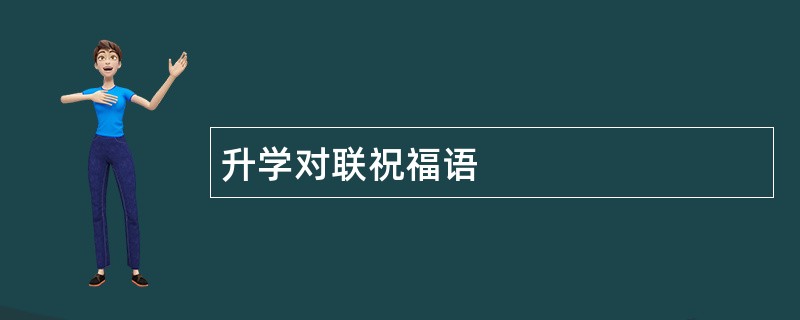 升学对联祝福语